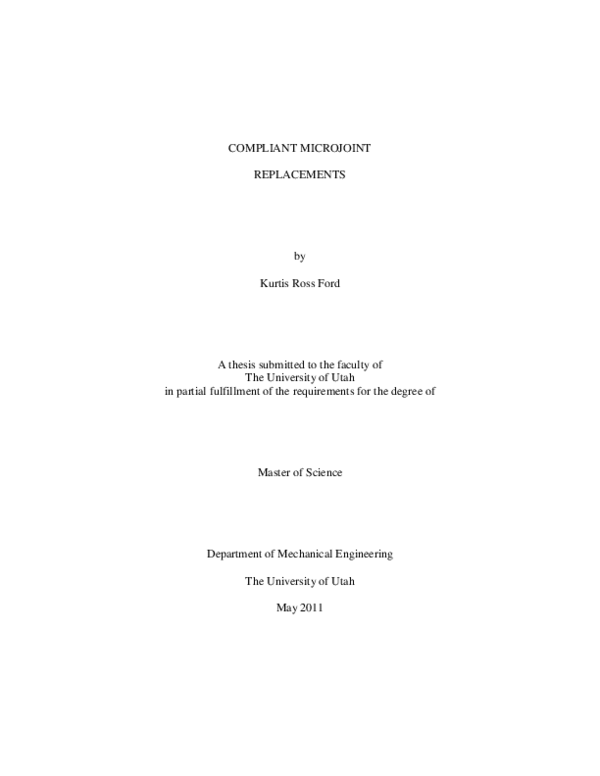 COMPLIANT MICROJOINT

REPLACEMENTS

by

Kurtis Ross Ford

A thesis submitted to the faculty of
The University of Utah
in partial fulfillment of the requirements for the degree of

Master of Science

Department of Mechanical Engineering

The University of Utah

May 2011